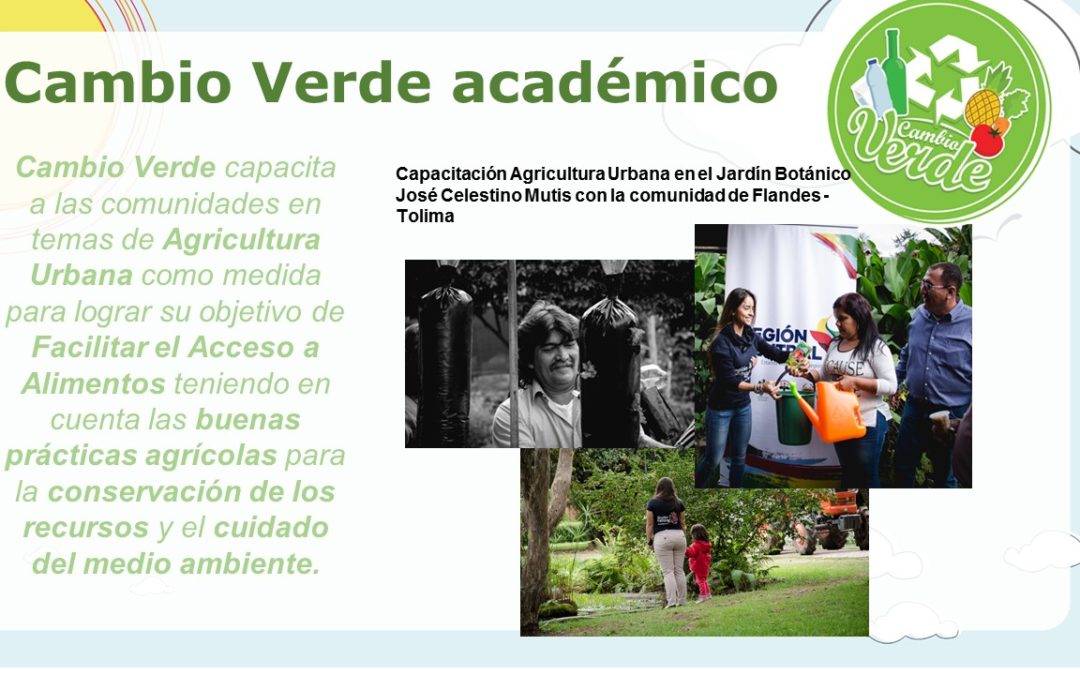 Cambio Verde académico

Cambio Verde capacita a las comunidades en temas de Agricultura Urbana como medida para lograr su objetivo de Facilitar el Acceso a Alimentos teniendo en cuenta las buenas prácticas agrícolas para la conservación de los recursos y el cuidado del medio ambiente.

Capacitación Agricultura Urbana en el Jardín Botánico José Celestino Mutis con la comunidad de Flandes - Tolima

Cambio Verde